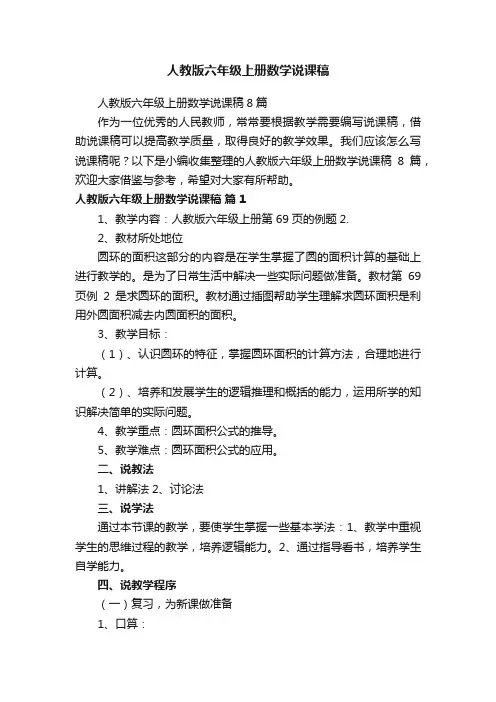 人教版六年级上册数学说课稿

人教版六年级上册数学说课稿 8 篇

作为一位优秀的人民教师，常常要根据教学需要编写说课稿，借助说课稿可以提高教学质量，取得良好的教学效果。我们应该怎么写说课稿呢？以下是小编收集整理的人教版六年级上册数学说课稿 8 篇，欢迎大家借鉴与参考，希望对大家有所帮助。

人教版六年级上册数学说课稿 篇 1

1、教学内容：人教版六年级上册第 69 页的例题 2.

2、教材所处地位

圆环的面积这部分的内容是在学生掌握了圆的面积计算的基础上进行教学的。是为了日常生活中解决一些实际问题做准备。教材第 69 页例 2 是求圆环的面积。教材通过插图帮助学生理解求圆环面积是利用外圆面积减去内圆面积的面积。

3、教学目标：

（1）、认识圆环的特征，掌握圆环面积的计算方法，合理地进行计算。

（2）、培养和发展学生的逻辑推理和概括的能力，运用所学的知识解决简单的实际问题。

4、教学重点：圆环面积公式的推导。

5、教学难点：圆环面积公式的应用。

二、说教法

1、讲解法 2、讨论法

三、说学法

通过本节课的教学，要使学生掌握一些基本学法：1、教学中重视学生的思维过程的教学，培养逻辑能力。2、通过指导看书，培养学生自学能力。

四、说教学程序

（一）复习，为新课做准备

1、口算：